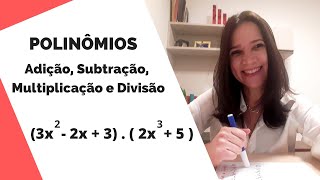 POLINÔMIOS

Adição, Subtração, Multiplicação e Divisão

$(3x^2 - 2x + 3) . ( 2x^3 + 5 )$